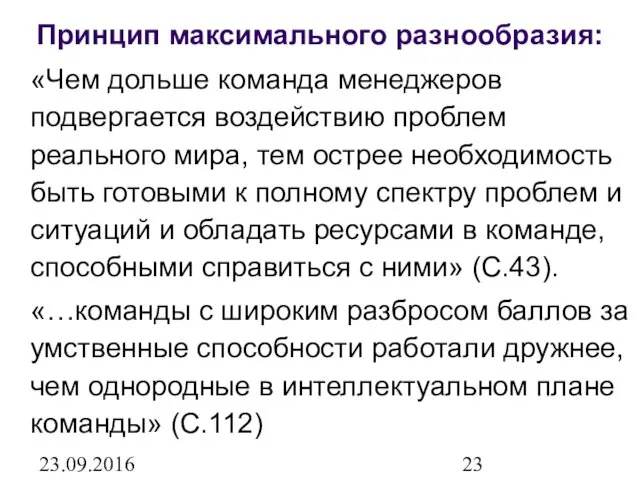 Принцип максимального разнообразия:

«Чем дольше команда менеджеров подвергается воздействию проблем реального мира, тем острее необходимость быть готовыми к полному спектру проблем и ситуаций и обладать ресурсами в команде, способными справиться с ними» (С.43).

«…команды с широким разбросом баллов за умственные способности работали дружнее, чем однородные в интеллектуальном плане команды» (С.112)

23.09.2016

23